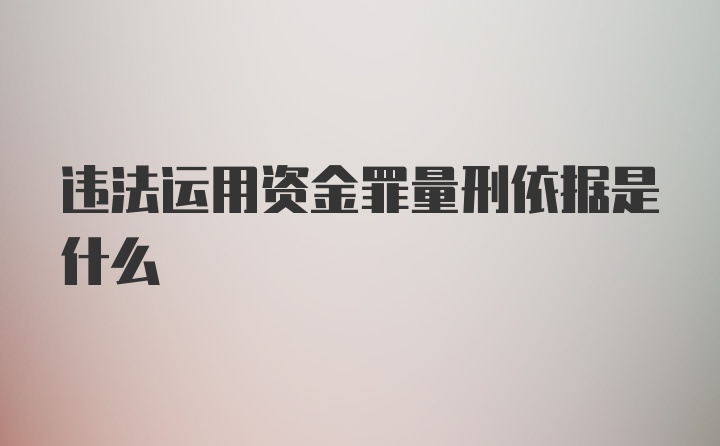 违法运用资金罪量刑依据是什么